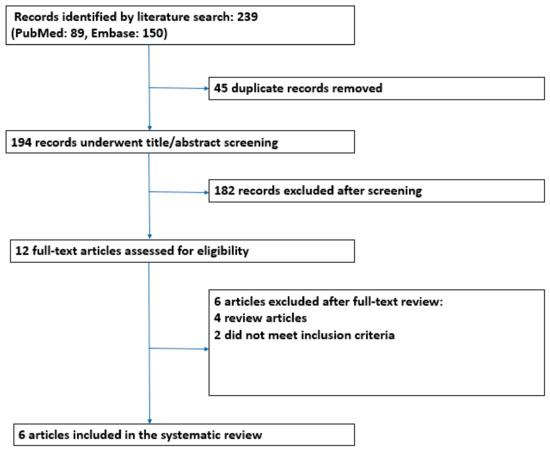 Records identified by literature search: 239
(PubMed: 89, Embase: 150)

45 duplicate records removed

194 records underwent title/abstract screening

182 records excluded after screening

12 full-text articles assessed for eligibility

6 articles excluded after full-text review:
4 review articles
2 did not meet inclusion criteria

6 articles included in the systematic review